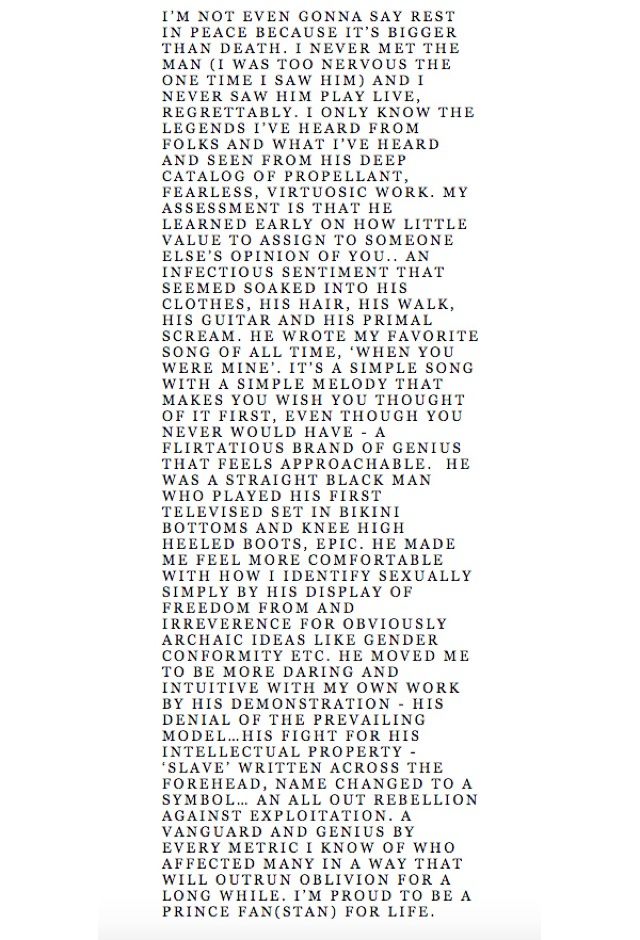 I'M NOT EVEN GONNA SAY REST IN PEACE BECAUSE IT'S BIGGER THAN DEATH. I NEVER MET THE MAN (I WAS TOO NERVOUS THE ONE TIME I SAW HIM) AND I NEVER SAW HIM PLAY LIVE, REGRETTABLY. I ONLY KNOW THE LEGENDS I'VE HEARD FROM FOLKS AND WHAT I'VE HEARD AND SEEN FROM HIS DEEP CATALOG OF PROPELLANT, FEARLESS, VIRTUOSIC WORK. MY ASSESSMENT IS THAT HE LEARNED EARLY ON HOW LITTLE VALUE TO ASSIGN TO SOMEONE ELSE'S OPINION OF YOU.. AN INFECTIOUS SENTIMENT THAT SEEMED SOAKED INTO HIS CLOTHES, HIS HAIR, HIS WALK, HIS GUITAR AND HIS PRIMAL SCREAM. HE WROTE MY FAVORITE SONG OF ALL TIME, 'WHEN YOU WERE MINE'. IT'S A SIMPLE SONG WITH A SIMPLE MELODY THAT MAKES YOU WISH YOU THOUGHT OF IT FIRST, EVEN THOUGH YOU NEVER WOULD HAVE - A FLIRTATIOUS BRAND OF GENIUS THAT FEELS APPROACHABLE. HE WAS A STRAIGHT BLACK MAN WHO PLAYED HIS FIRST TELEVISED SET IN BIKINI BOTTOMS AND KNEE HIGH HEELED BOOTS, EPIC. HE MADE ME FEEL MORE COMFORTABLE WITH HOW I IDENTIFY SEXUALLY SIMPLY BY HIS DISPLAY OF FREEDOM FROM AND IRREVERENCE FOR OBVIOUSLY ARCHAIC IDEAS LIKE GENDER CONFORMITY ETC. HE MOVED ME TO BE MORE DARING AND INTUITIVE WITH MY OWN WORK BY HIS DEMONSTRATION - HIS DENIAL OF THE PREVAILING MODEL…HIS FIGHT FOR HIS INTELLECTUAL PROPERTY - 'SLAVE' WRITTEN ACROSS THE FOREHEAD, NAME CHANGED TO A SYMBOL… AN ALL OUT REBELLION AGAINST EXPLOITATION. A VANGUARD AND GENIUS BY EVERY METRIC I KNOW OF WHO AFFECTED MANY IN A WAY THAT WILL OUTRUN OBLIVION FOR A LONG WHILE. I'M PROUD TO BE A PRINCE FAN(STAN) FOR LIFE.